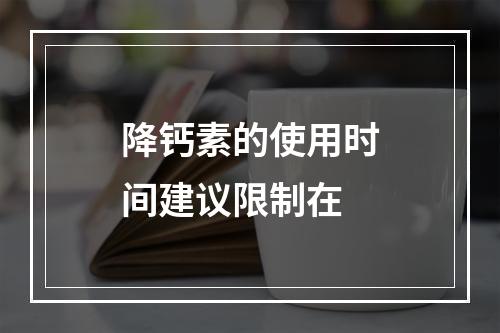 降钙素的使用时间建议限制在